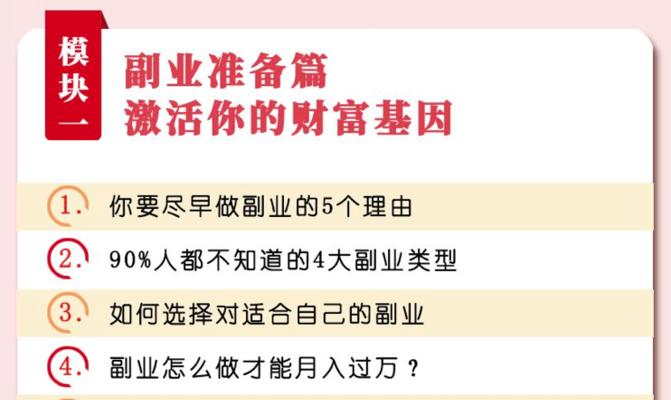 模块一

副业准备篇
激活你的财富基因

1. 你要尽早做副业的5个理由

2. 90%人都不知道的4大副业类型

3. 如何选择对适合自己的副业

4. 副业怎么做才能月入过万？